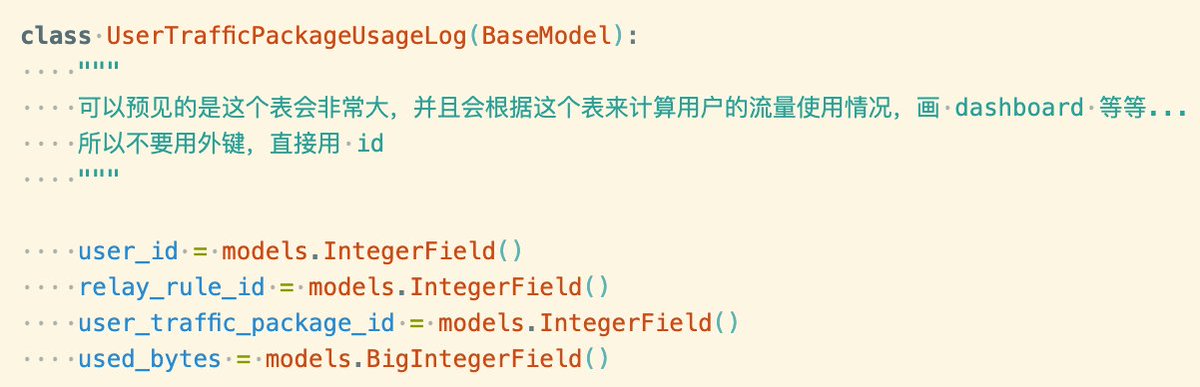 class UserTrafficPackageUsageLog(BaseModel):
    """
    可以预见的是这个表会非常大，并且会根据这个表来计算用户的流量使用情况，画 dashboard 等等...
    所以不要用外键，直接用 id
    """

    user_id = models.IntegerField()
    relay_rule_id = models.IntegerField()
    user_traffic_package_id = models.IntegerField()
    used_bytes = models.BigIntegerField()